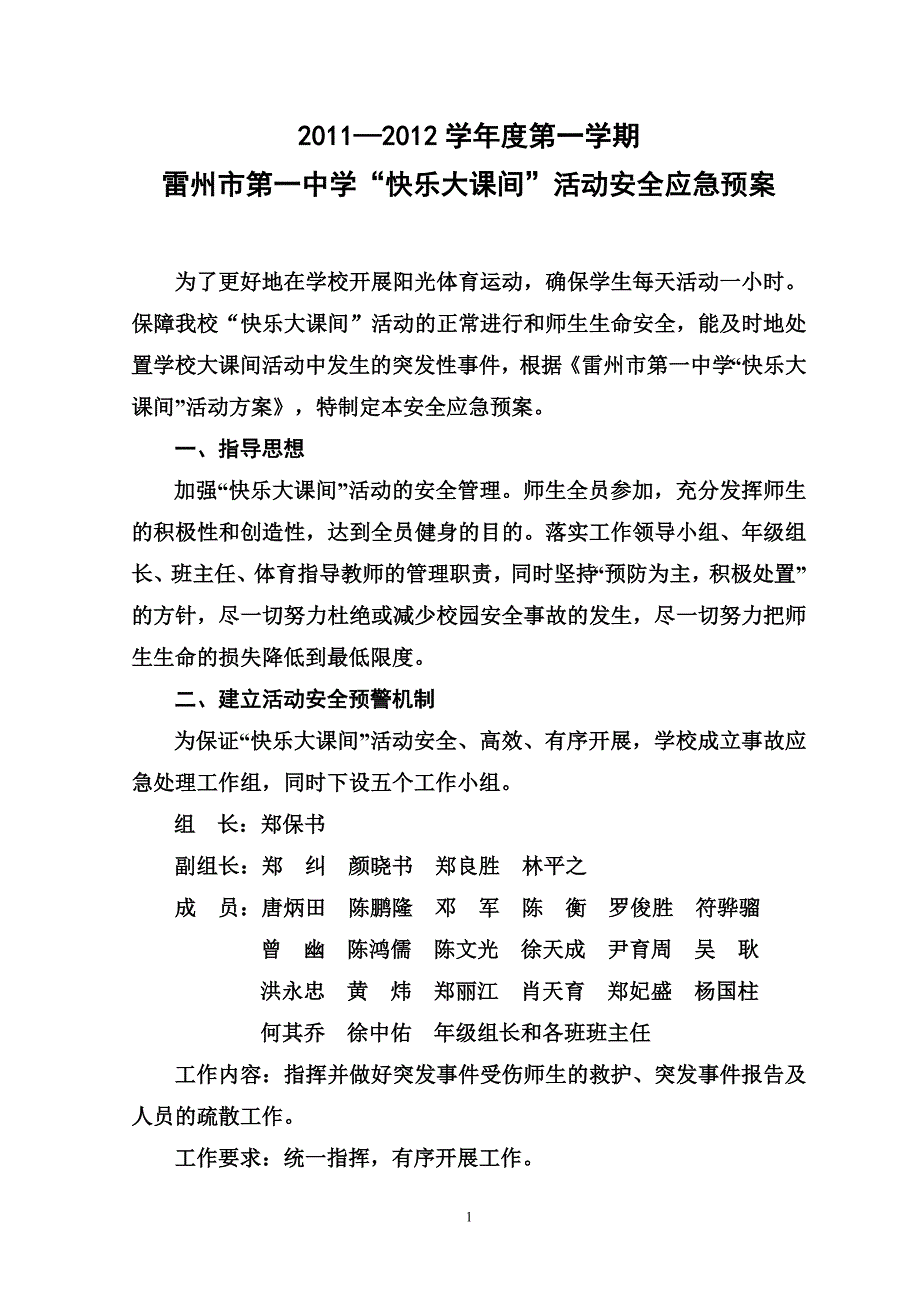 2011—2012 学年度第一学期
雷州市第一中学“快乐大课间”活动安全应急预案

为了更好地在学校开展阳光体育运动，确保学生每天活动一小时。保障我校“快乐大课间”活动的正常进行和师生生命安全，能及时地处置学校大课间活动中发生的突发性事件，根据《雷州市第一中学“快乐大课间”活动方案》，特制定本安全应急预案。

一、指导思想

加强“快乐大课间”活动的安全管理。师生全员参加，充分发挥师生的积极性和创造性，达到全员健身的目的。落实工作领导小组、年级组长、班主任、体育指导教师的管理职责，同时坚持“预防为主，积极处置”的方针，尽一切努力杜绝或减少校园安全事故的发生，尽一切努力把师生生命的损失降低到最低限度。

二、建立活动安全预警机制

为保证“快乐大课间”活动安全、高效、有序开展，学校成立事故应急处理工作组，同时下设五个工作小组。

组　长：郑保书

副组长：郑　纠　颜晓书　郑良胜　林平之

成　员：唐炳田　陈鹏隆　邓　军　陈　衡　罗俊胜　符骅骝
曾　幽　陈鸿儒　陈文光　徐天成　尹育周　吴　耿
洪永忠　黄　炜　郑丽江　肖天育　郑妃盛　杨国柱
何其乔　徐中佑　年级组长和各班班主任

工作内容：指挥并做好突发事件受伤师生的救护、突发事件报告及人员的疏散工作。

工作要求：统一指挥，有序开展工作。

1